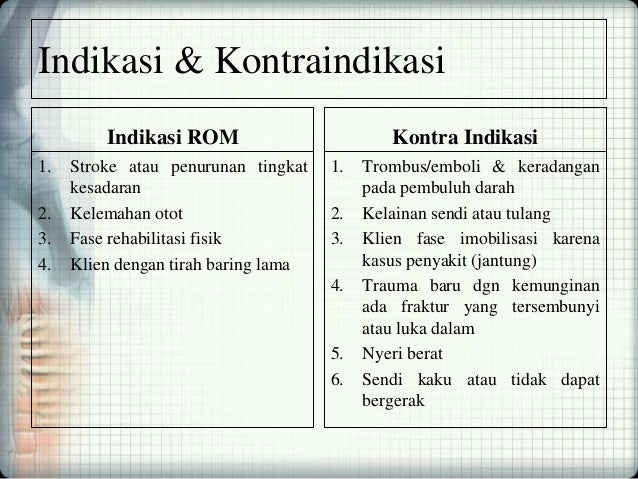 Indikasi & Kontraindikasi

Indikasi ROM

1. Stroke atau penurunan tingkat kesadaran
2. Kelemahan otot
3. Fase rehabilitasi fisik
4. Klien dengan tirah baring lama

Kontra Indikasi

1. Trombus/emboli & keradangan pada pembuluh darah
2. Kelainan sendi atau tulang
3. Klien fase imobilisasi karena kasus penyakit (jantung)
4. Trauma baru dgn kemunginan ada fraktur yang tersembunyi atau luka dalam
5. Nyeri berat
6. Sendi kaku atau tidak dapat bergerak